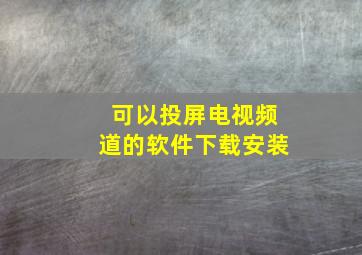 可以投屏电视频道的软件下载安装